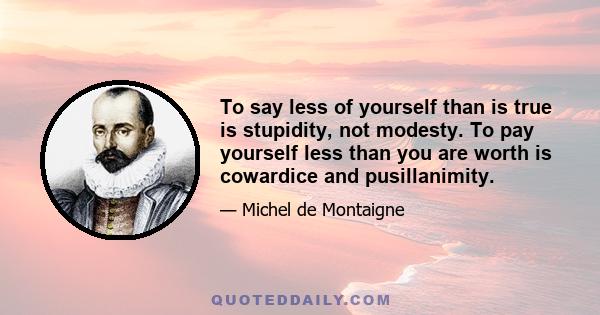 To say less of yourself than is true is stupidity, not modesty. To pay yourself less than you are worth is cowardice and pusillanimity.

— Michel de Montaigne

QUOTEDDAILY.COM